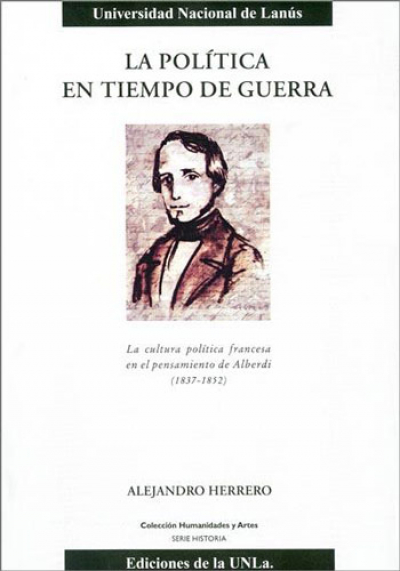 Universidad Nacional de Lanús

LA POLÍTICA
EN TIEMPO DE GUERRA

La cultura política francesa
en el pensamiento de Alberdi
(1837-1852)

ALEJANDRO HERRERO

Colección Humanidades y Artes
SERIE HISTORIA

Ediciones de la UNLa.